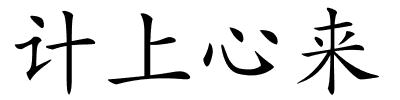 计上心来